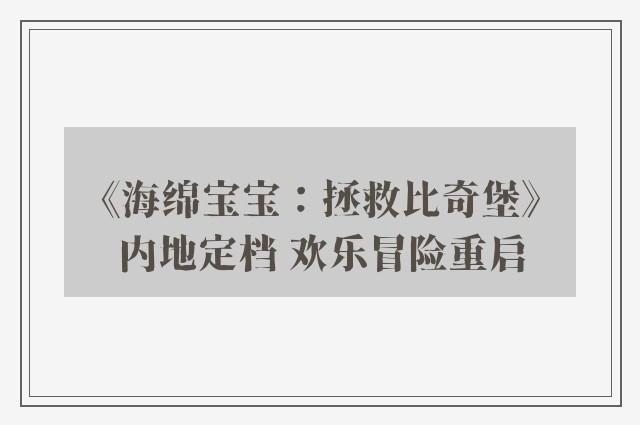 《海绵宝宝：拯救比奇堡》内地定档 欢乐冒险重启